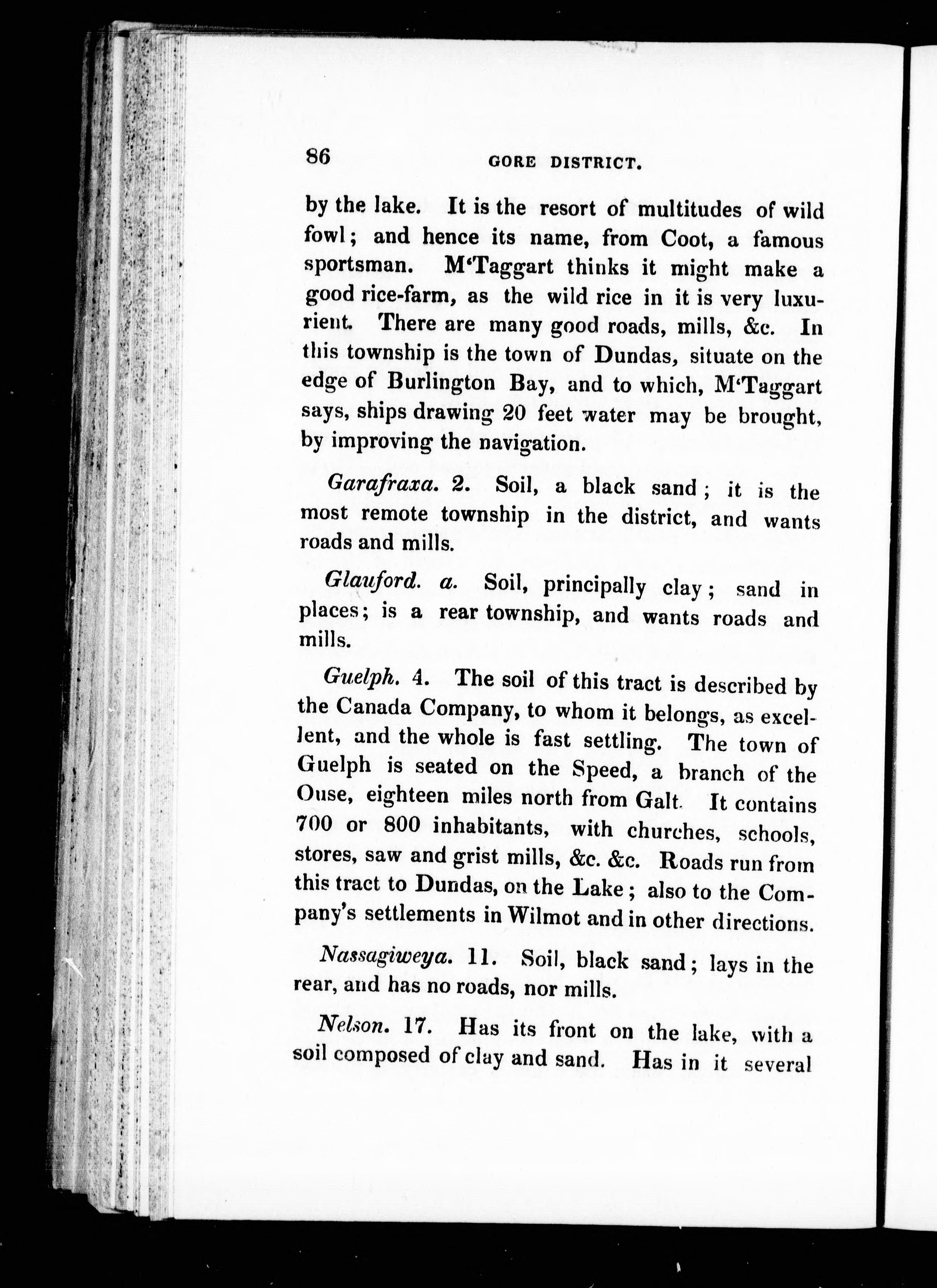 86 GORE DISTRICT.

by the lake. It is the resort of multitudes of wild fowl; and hence its name, from Coot, a famous sportsman. M'Taggart thinks it might make a good rice-farm, as the wild rice in it is very luxurient. There are many good roads, mills, &c. In this township is the town of Dundas, situate on the edge of Burlington Bay, and to which, M'Taggart says, ships drawing 20 feet water may be brought, by improving the navigation.

Garafraxa. 2. Soil, a black sand; it is the most remote township in the district, and wants roads and mills.

Glauford. a. Soil, principally clay; sand in places; is a rear township, and wants roads and mills.

Guelph. 4. The soil of this tract is described by the Canada Company, to whom it belongs, as excellent, and the whole is fast settling. The town of Guelph is seated on the Speed, a branch of the Ouse, eighteen miles north from Galt. It contains 700 or 800 inhabitants, with churches, schools, stores, saw and grist mills, &c. &c. Roads run from this tract to Dundas, on the Lake; also to the Company's settlements in Wilmot and in other directions.

Nassagiweya. 11. Soil, black sand; lays in the rear, and has no roads, nor mills.

Nelson. 17. Has its front on the lake, with a soil composed of clay and sand. Has in it several